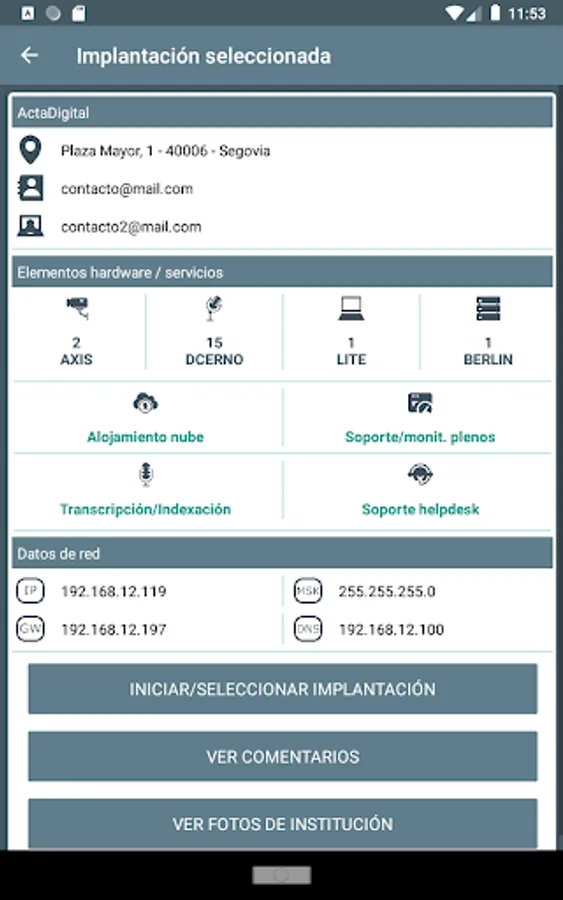 11:53

Implantación seleccionada

ActaDigital

Plaza Mayor, 1 - 40006 - Segovia

contacto@mail.com

contacto2@mail.com

Elementos hardware / servicios

2
AXIS

15
DCERNO

1
LITE

1
BERLIN

Alojamiento nube

Soporte/monit. plenos

Transcripción/Indexación

Soporte helpdesk

Datos de red

IP 192.168.12.119

MSK 255.255.255.0

GW 192.168.12.197

DNS 192.168.12.100

INICIAR/SELECCIONAR IMPLANTACIÓN

VER COMENTARIOS

VER FOTOS DE INSTITUCIÓN